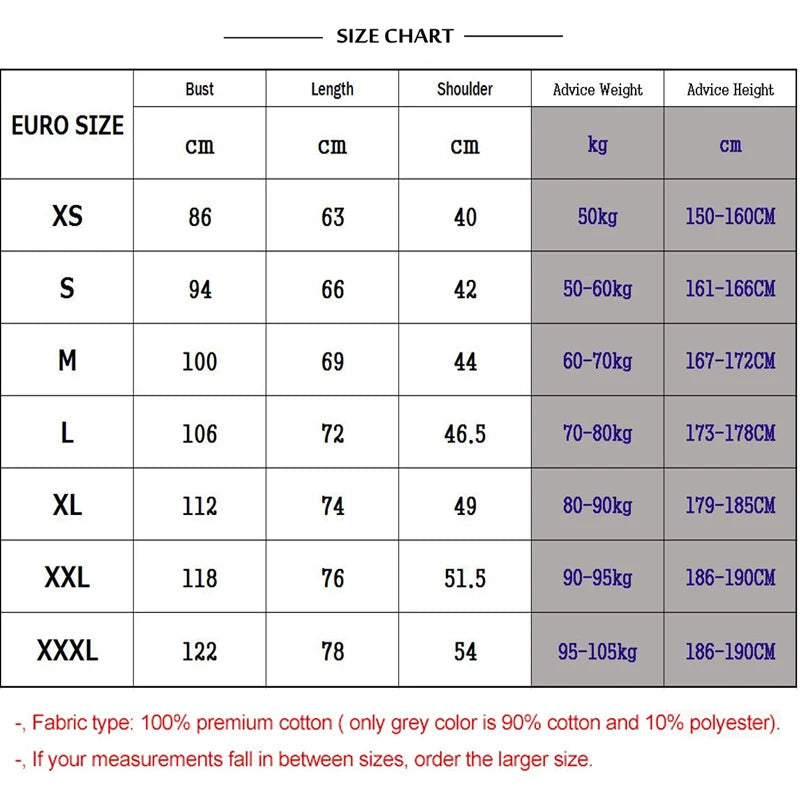 SIZE CHART

| EURO SIZE | Bust | Length | Shoulder | Advice Weight | Advice Height |
|---|---|---|---|---|---|
| | cm | cm | cm | kg | cm |
| XS | 86 | 63 | 40 | 50kg | 150-160CM |
| S | 94 | 66 | 42 | 50-60kg | 161-166CM |
| M | 100 | 69 | 44 | 60-70kg | 167-172CM |
| L | 106 | 72 | 46.5 | 70-80kg | 173-178CM |
| XL | 112 | 74 | 49 | 80-90kg | 179-185CM |
| XXL | 118 | 76 | 51.5 | 90-95kg | 186-190CM |
| XXXL | 122 | 78 | 54 | 95-105kg | 186-190CM |

-, Fabric type: 100% premium cotton ( only grey color is 90% cotton and 10% polyester).

-, If your measurements fall in between sizes, order the larger size.